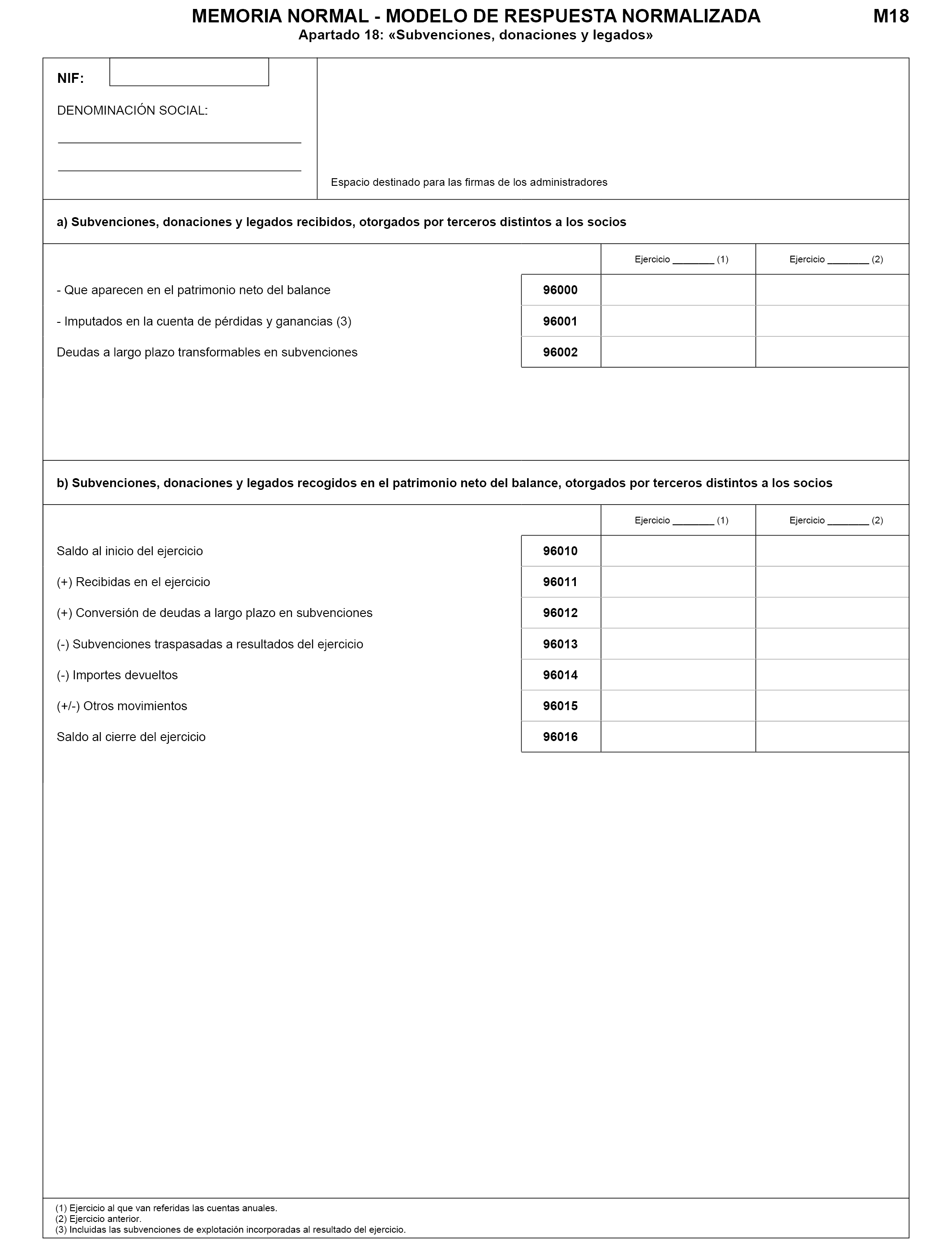 MEMORIA NORMAL - MODELO DE RESPUESTA NORMALIZADA M18
Apartado 18: «Subvenciones, donaciones y legados»

NIF:

DENOMINACIÓN SOCIAL:

Espacio destinado para las firmas de los administradores

a) Subvenciones, donaciones y legados recibidos, otorgados por terceros distintos a los socios

| | | Ejercicio ________ (1) | Ejercicio ________ (2) |
|---|---|---|---|
| - Que aparecen en el patrimonio neto del balance | 96000 | | |
| - Imputados en la cuenta de pérdidas y ganancias (3) | 96001 | | |
| Deudas a largo plazo transformables en subvenciones | 96002 | | |

b) Subvenciones, donaciones y legados recogidos en el patrimonio neto del balance, otorgados por terceros distintos a los socios

| | | Ejercicio ________ (1) | Ejercicio ________ (2) |
|---|---|---|---|
| Saldo al inicio del ejercicio | 96010 | | |
| (+) Recibidas en el ejercicio | 96011 | | |
| (+) Conversión de deudas a largo plazo en subvenciones | 96012 | | |
| (-) Subvenciones traspasadas a resultados del ejercicio | 96013 | | |
| (-) Importes devueltos | 96014 | | |
| (+/-) Otros movimientos | 96015 | | |
| Saldo al cierre del ejercicio | 96016 | | |

(1) Ejercicio al que van referidas las cuentas anuales.
(2) Ejercicio anterior.
(3) Incluidas las subvenciones de explotación incorporadas al resultado del ejercicio.